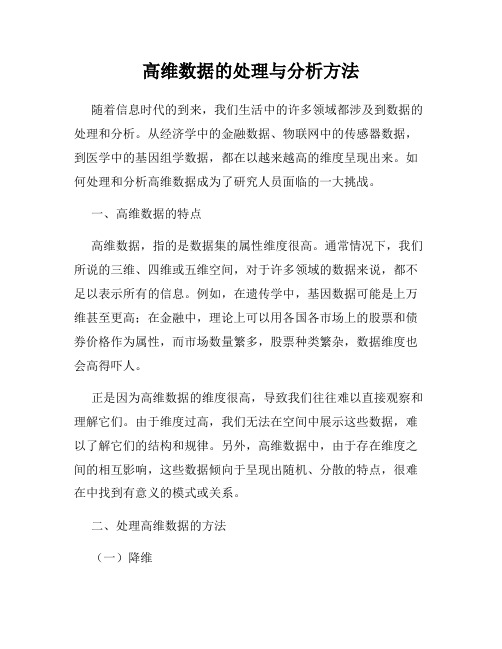 高维数据的处理与分析方法

随着信息时代的到来，我们生活中的许多领域都涉及到数据的处理和分析。从经济学中的金融数据、物联网中的传感器数据，到医学中的基因组学数据，都在以越来越高的维度呈现出来。如何处理和分析高维数据成为了研究人员面临的一大挑战。

一、高维数据的特点

高维数据，指的是数据集的属性维度很高。通常情况下，我们所说的三维、四维或五维空间，对于许多领域的数据来说，都不足以表示所有的信息。例如，在遗传学中，基因数据可能是上万维甚至更高；在金融中，理论上可以用各国各市场上的股票和债券价格作为属性，而市场数量繁多，股票种类繁杂，数据维度也会高得吓人。

正是因为高维数据的维度很高，导致我们往往难以直接观察和理解它们。由于维度过高，我们无法在空间中展示这些数据，难以了解它们的结构和规律。另外，高维数据中，由于存在维度之间的相互影响，这些数据倾向于呈现出随机、分散的特点，很难在中找到有意义的模式或关系。

二、处理高维数据的方法

（一）降维